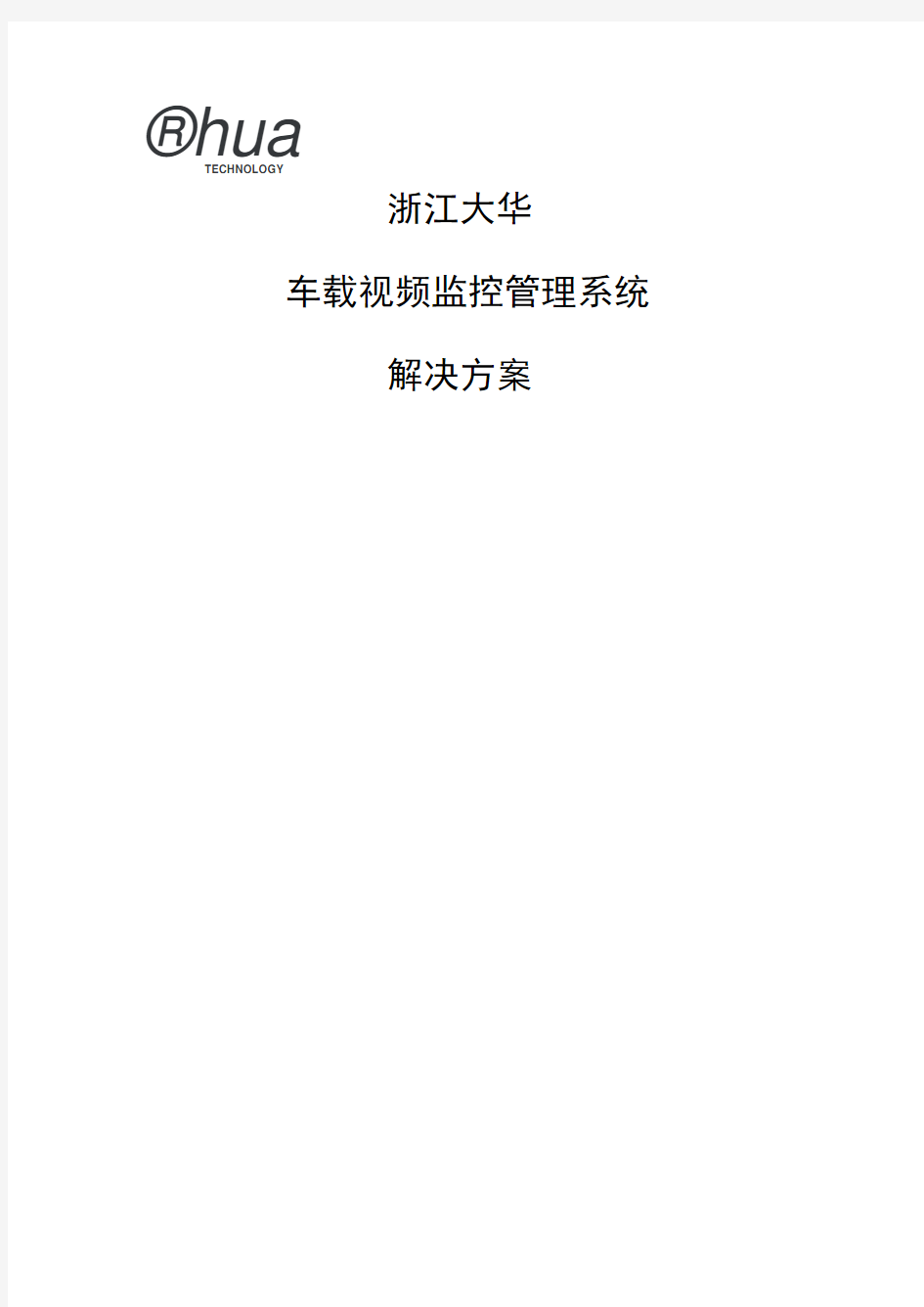 ®hua
TECHNOLOGY

浙江大华

车载视频监控管理系统

解决方案